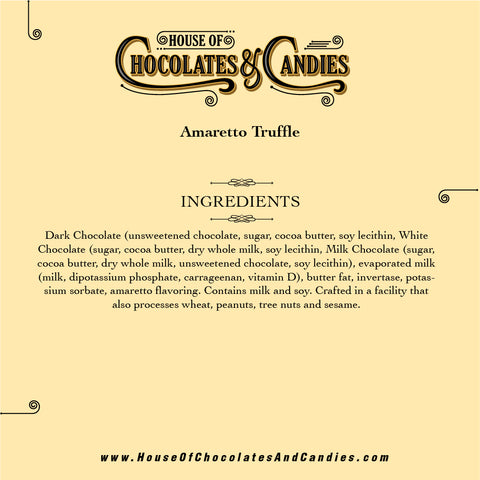 HOUSE OF
CHOCOLATES & CANDIES

Amaretto Truffle

INGREDIENTS

Dark Chocolate (unsweetened chocolate, sugar, cocoa butter, soy lecithin, White Chocolate (sugar, cocoa butter, dry whole milk, soy lecithin, Milk Chocolate (sugar, cocoa butter, dry whole milk, unsweetened chocolate, soy lecithin), evaporated milk (milk, dipotassium phosphate, carrageenan, vitamin D), butter fat, invertase, potassium sorbate, amaretto flavoring. Contains milk and soy. Crafted in a facility that also processes wheat, peanuts, tree nuts and sesame.

www.HouseOfChocolatesAndCandies.com